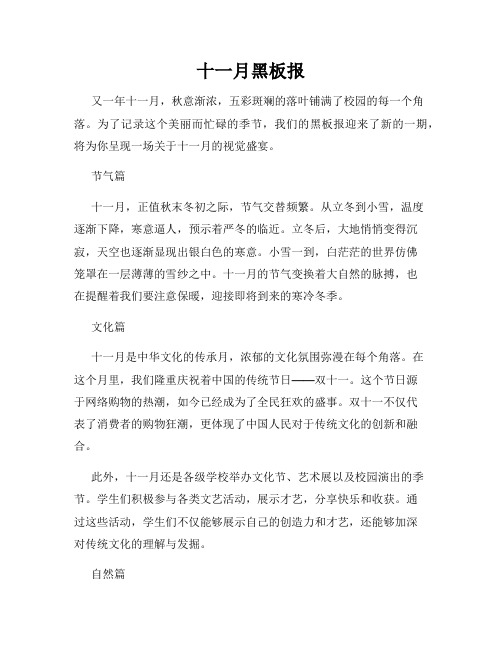 十一月黑板报

又一年十一月，秋意渐浓，五彩斑斓的落叶铺满了校园的每一个角落。为了记录这个美丽而忙碌的季节，我们的黑板报迎来了新的一期，将为你呈现一场关于十一月的视觉盛宴。

节气篇

十一月，正值秋末冬初之际，节气交替频繁。从立冬到小雪，温度逐渐下降，寒意逼人，预示着严冬的临近。立冬后，大地悄悄变得沉寂，天空也逐渐显现出银白色的寒意。小雪一到，白茫茫的世界仿佛笼罩在一层薄薄的雪纱之中。十一月的节气变换着大自然的脉搏，也在提醒着我们要注意保暖，迎接即将到来的寒冷冬季。

文化篇

十一月是中华文化的传承月，浓郁的文化氛围弥漫在每个角落。在这个月里，我们隆重庆祝着中国的传统节日——双十一。这个节日源于网络购物的热潮，如今已经成为了全民狂欢的盛事。双十一不仅代表了消费者的购物狂潮，更体现了中国人民对于传统文化的创新和融合。

此外，十一月还是各级学校举办文化节、艺术展以及校园演出的季节。学生们积极参与各类文艺活动，展示才艺，分享快乐和收获。通过这些活动，学生们不仅能够展示自己的创造力和才艺，还能够加深对传统文化的理解与发掘。

自然篇